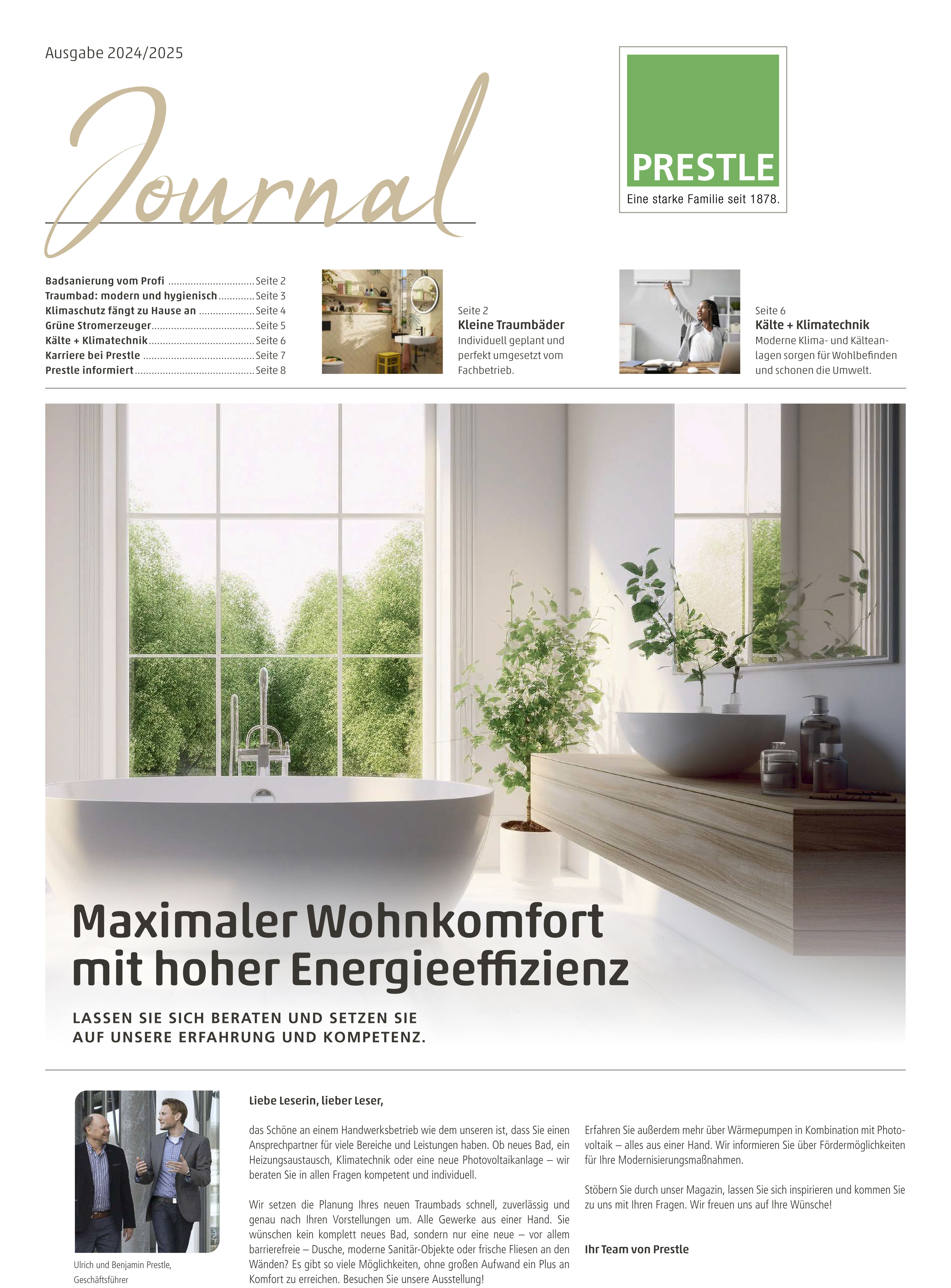 Ausgabe 2024/2025

Journal

PRESTLE
Eine starke Familie seit 1878.

Badsanierung vom Profi Seite 2
Traumbad: modern und hygienisch Seite 3
Klimaschutz fängt zu Hause an Seite 4
Grüne Stromerzeuger Seite 5
Kälte + Klimatechnik Seite 6
Karriere bei Prestle Seite 7
Prestle informiert Seite 8

Seite 2
Kleine Traumbäder
Individuell geplant und perfekt umgesetzt vom Fachbetrieb.

Seite 6
Kälte + Klimatechnik
Moderne Klima- und Kälteanlagen sorgen für Wohlbefinden und schonen die Umwelt.

Maximaler Wohnkomfort mit hoher Energieeffizienz

LASSEN SIE SICH BERATEN UND SETZEN SIE AUF UNSERE ERFAHRUNG UND KOMPETENZ.

Ulrich und Benjamin Prestle, Geschäftsführer

Liebe Leserin, lieber Leser,

das Schöne an einem Handwerksbetrieb wie dem unseren ist, dass Sie einen Ansprechpartner für viele Bereiche und Leistungen haben. Ob neues Bad, ein Heizungsaustausch, Klimatechnik oder eine neue Photovoltaikanlage – wir beraten Sie in allen Fragen kompetent und individuell.

Wir setzen die Planung Ihres neuen Traumbads schnell, zuverlässig und genau nach Ihren Vorstellungen um. Alle Gewerke aus einer Hand. Sie wünschen kein komplett neues Bad, sondern nur eine neue – vor allem barrierefreie – Dusche, moderne Sanitär-Objekte oder frische Fliesen an den Wänden? Es gibt so viele Möglichkeiten, ohne großen Aufwand ein Plus an Komfort zu erreichen. Besuchen Sie unsere Ausstellung!

Erfahren Sie außerdem mehr über Wärmepumpen in Kombination mit Photovoltaik – alles aus einer Hand. Wir informieren Sie über Fördermöglichkeiten für Ihre Modernisierungsmaßnahmen.

Stöbern Sie durch unser Magazin, lassen Sie sich inspirieren und kommen Sie zu uns mit Ihren Fragen. Wir freuen uns auf Ihre Wünsche!

Ihr Team von Prestle